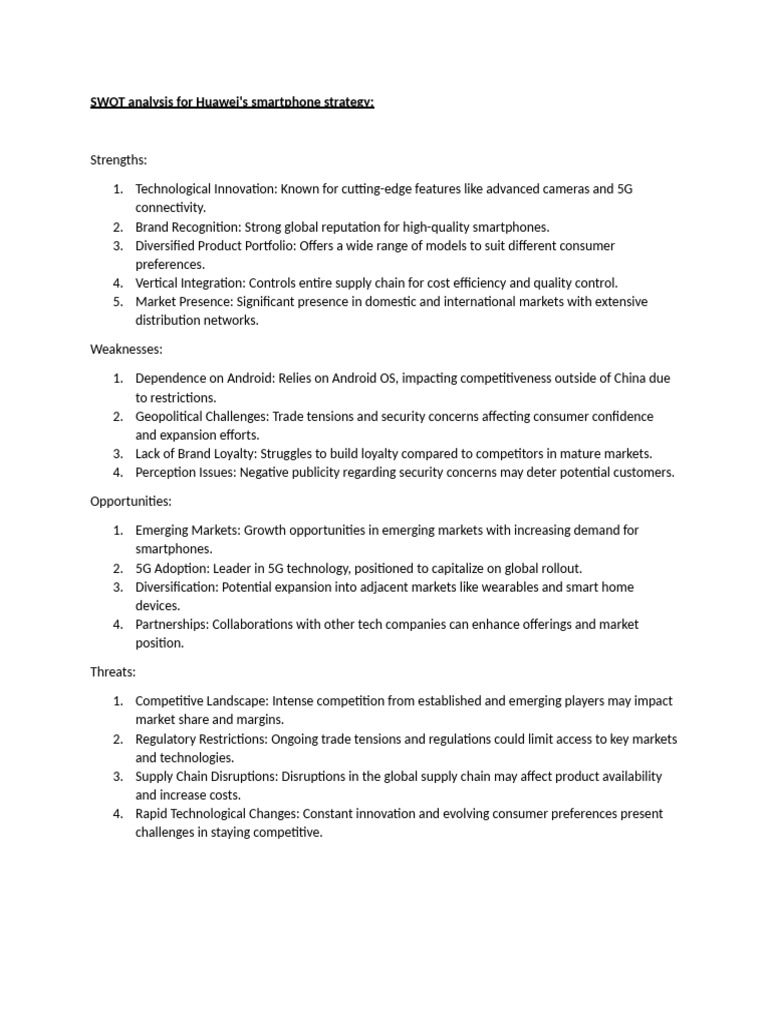 SWOT analysis for Huawei's smartphone strategy:

Strengths:

1. Technological Innovation: Known for cutting-edge features like advanced cameras and 5G connectivity.
2. Brand Recognition: Strong global reputation for high-quality smartphones.
3. Diversified Product Portfolio: Offers a wide range of models to suit different consumer preferences.
4. Vertical Integration: Controls entire supply chain for cost efficiency and quality control.
5. Market Presence: Significant presence in domestic and international markets with extensive distribution networks.

Weaknesses:

1. Dependence on Android: Relies on Android OS, impacting competitiveness outside of China due to restrictions.
2. Geopolitical Challenges: Trade tensions and security concerns affecting consumer confidence and expansion efforts.
3. Lack of Brand Loyalty: Struggles to build loyalty compared to competitors in mature markets.
4. Perception Issues: Negative publicity regarding security concerns may deter potential customers.

Opportunities:

1. Emerging Markets: Growth opportunities in emerging markets with increasing demand for smartphones.
2. 5G Adoption: Leader in 5G technology, positioned to capitalize on global rollout.
3. Diversification: Potential expansion into adjacent markets like wearables and smart home devices.
4. Partnerships: Collaborations with other tech companies can enhance offerings and market position.

Threats:

1. Competitive Landscape: Intense competition from established and emerging players may impact market share and margins.
2. Regulatory Restrictions: Ongoing trade tensions and regulations could limit access to key markets and technologies.
3. Supply Chain Disruptions: Disruptions in the global supply chain may affect product availability and increase costs.
4. Rapid Technological Changes: Constant innovation and evolving consumer preferences present challenges in staying competitive.